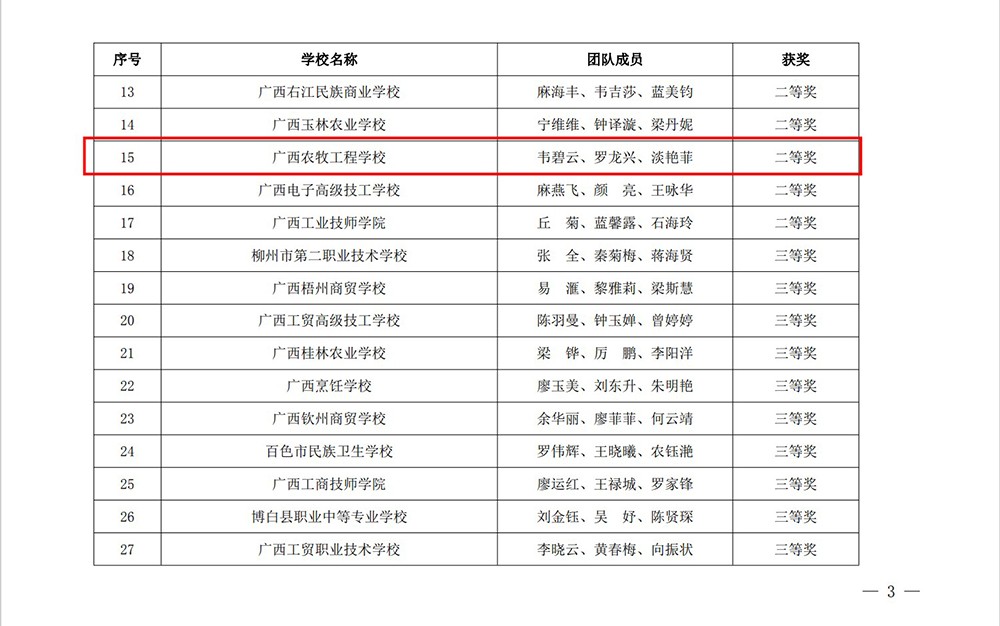 | 序号 | 学校名称 | 团队成员 | 获奖 |
|---|---|---|---|
| 13 | 广西右江民族商业学校 | 麻海丰、韦吉莎、蓝美钧 | 二等奖 |
| 14 | 广西玉林农业学校 | 宁维维、钟译漩、梁丹妮 | 二等奖 |
| 15 | 广西农牧工程学校 | 韦碧云、罗龙兴、淡艳菲 | 二等奖 |
| 16 | 广西电子高级技工学校 | 麻燕飞、颜　亮、王咏华 | 二等奖 |
| 17 | 广西工业技师学院 | 丘　菊、蓝馨露、石海玲 | 二等奖 |
| 18 | 柳州市第二职业技术学校 | 张　全、秦菊梅、蒋海贤 | 三等奖 |
| 19 | 广西梧州商贸学校 | 易　滙、黎雅莉、梁斯慧 | 三等奖 |
| 20 | 广西工贸高级技工学校 | 陈羽曼、钟玉婵、曾婷婷 | 三等奖 |
| 21 | 广西桂林农业学校 | 梁　铧、厉　鹏、李阳洋 | 三等奖 |
| 22 | 广西烹饪学校 | 廖玉美、刘东升、朱明艳 | 三等奖 |
| 23 | 广西钦州商贸学校 | 余华丽、廖菲菲、何云靖 | 三等奖 |
| 24 | 百色市民族卫生学校 | 罗伟辉、王晓曦、农钰滟 | 三等奖 |
| 25 | 广西工商技师学院 | 廖运红、王禄城、罗家锋 | 三等奖 |
| 26 | 博白县职业中等专业学校 | 刘金钰、吴　妤、陈贤琛 | 三等奖 |
| 27 | 广西工贸职业技术学校 | 李晓云、黄春梅、向振状 | 三等奖 |

— 3 —